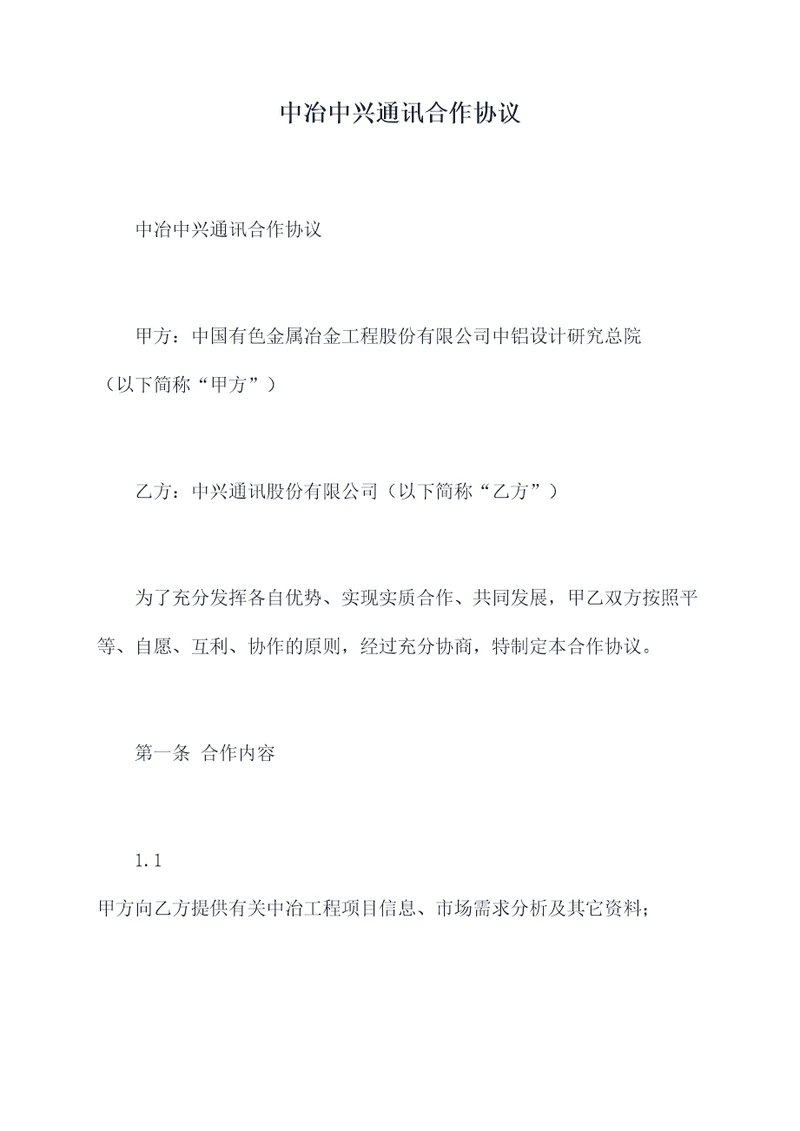 中冶中兴通讯合作协议

中冶中兴通讯合作协议

甲方：中国有色金属冶金工程股份有限公司中铝设计研究总院（以下简称“甲方”）

乙方：中兴通讯股份有限公司（以下简称“乙方”）

为了充分发挥各自优势、实现实质合作、共同发展，甲乙双方按照平等、自愿、互利、协作的原则，经过充分协商，特制定本合作协议。

第一条 合作内容

1.1

甲方向乙方提供有关中冶工程项目信息、市场需求分析及其它资料；